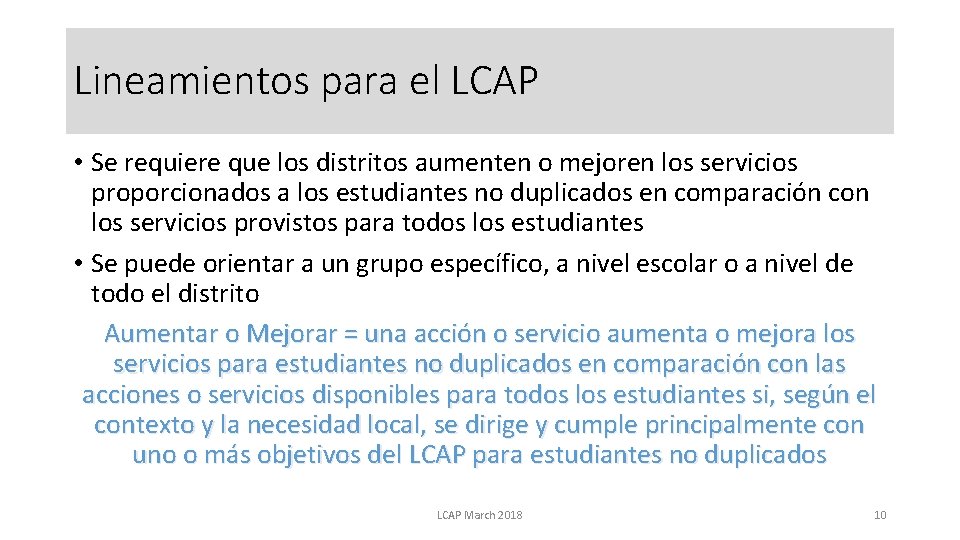 Lineamientos para el LCAP

• Se requiere que los distritos aumenten o mejoren los servicios proporcionados a los estudiantes no duplicados en comparación con los servicios provistos para todos los estudiantes

• Se puede orientar a un grupo específico, a nivel escolar o a nivel de todo el distrito

Aumentar o Mejorar = una acción o servicio aumenta o mejora los servicios para estudiantes no duplicados en comparación con las acciones o servicios disponibles para todos los estudiantes si, según el contexto y la necesidad local, se dirige y cumple principalmente con uno o más objetivos del LCAP para estudiantes no duplicados

LCAP March 2018

10